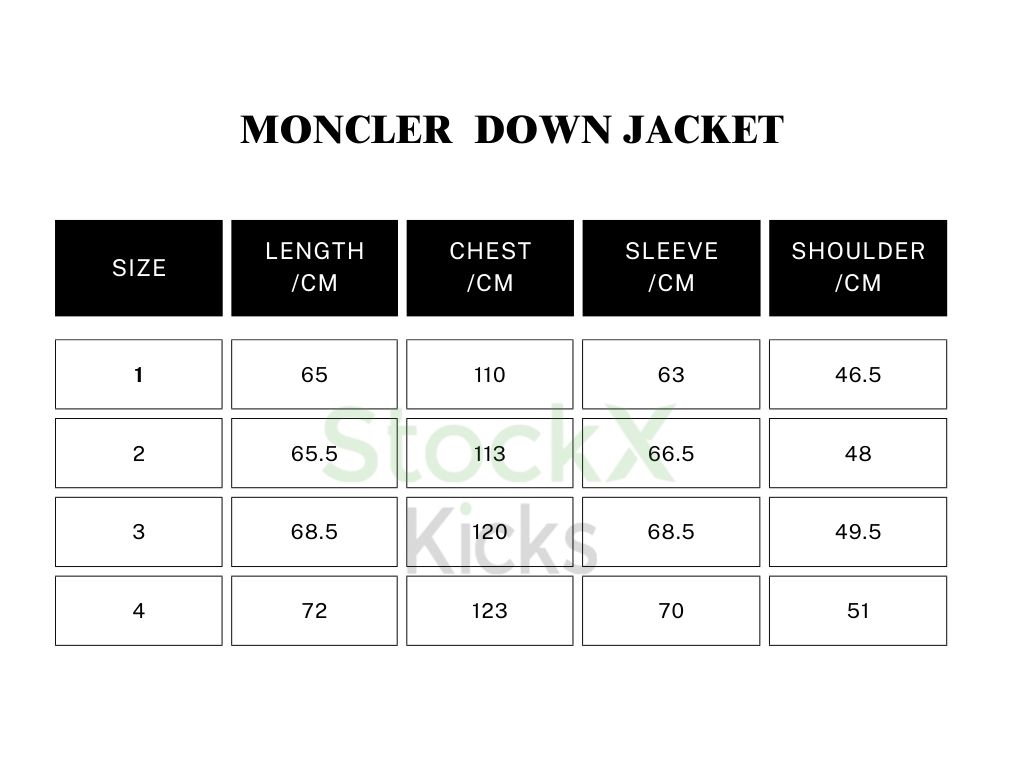 MONCLER DOWN JACKET

| SIZE | LENGTH /CM | CHEST /CM | SLEEVE /CM | SHOULDER /CM |
|---|---|---|---|---|
| 1 | 65 | 110 | 63 | 46.5 |
| 2 | 65.5 | 113 | 66.5 | 48 |
| 3 | 68.5 | 120 | 68.5 | 49.5 |
| 4 | 72 | 123 | 70 | 51 |

StockX
Kicks